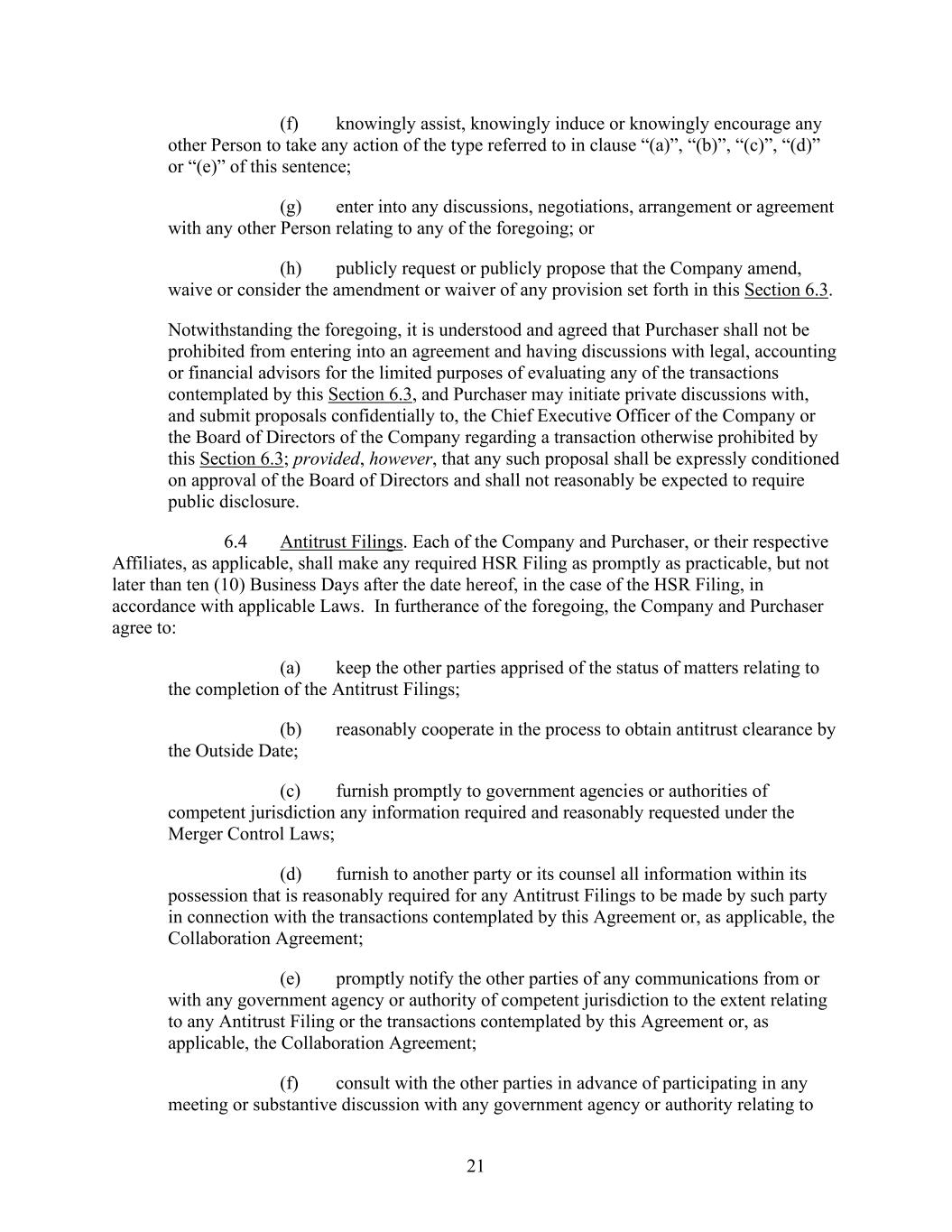 (f) knowingly assist, knowingly induce or knowingly encourage any other Person to take any action of the type referred to in clause “(a)”, “(b)”, “(c)”, “(d)” or “(e)” of this sentence;

(g) enter into any discussions, negotiations, arrangement or agreement with any other Person relating to any of the foregoing; or

(h) publicly request or publicly propose that the Company amend, waive or consider the amendment or waiver of any provision set forth in this Section 6.3.

Notwithstanding the foregoing, it is understood and agreed that Purchaser shall not be prohibited from entering into an agreement and having discussions with legal, accounting or financial advisors for the limited purposes of evaluating any of the transactions contemplated by this Section 6.3, and Purchaser may initiate private discussions with, and submit proposals confidentially to, the Chief Executive Officer of the Company or the Board of Directors of the Company regarding a transaction otherwise prohibited by this Section 6.3; provided, however, that any such proposal shall be expressly conditioned on approval of the Board of Directors and shall not reasonably be expected to require public disclosure.

6.4 Antitrust Filings. Each of the Company and Purchaser, or their respective Affiliates, as applicable, shall make any required HSR Filing as promptly as practicable, but not later than ten (10) Business Days after the date hereof, in the case of the HSR Filing, in accordance with applicable Laws. In furtherance of the foregoing, the Company and Purchaser agree to:

(a) keep the other parties apprised of the status of matters relating to the completion of the Antitrust Filings;

(b) reasonably cooperate in the process to obtain antitrust clearance by the Outside Date;

(c) furnish promptly to government agencies or authorities of competent jurisdiction any information required and reasonably requested under the Merger Control Laws;

(d) furnish to another party or its counsel all information within its possession that is reasonably required for any Antitrust Filings to be made by such party in connection with the transactions contemplated by this Agreement or, as applicable, the Collaboration Agreement;

(e) promptly notify the other parties of any communications from or with any government agency or authority of competent jurisdiction to the extent relating to any Antitrust Filing or the transactions contemplated by this Agreement or, as applicable, the Collaboration Agreement;

(f) consult with the other parties in advance of participating in any meeting or substantive discussion with any government agency or authority relating to

21